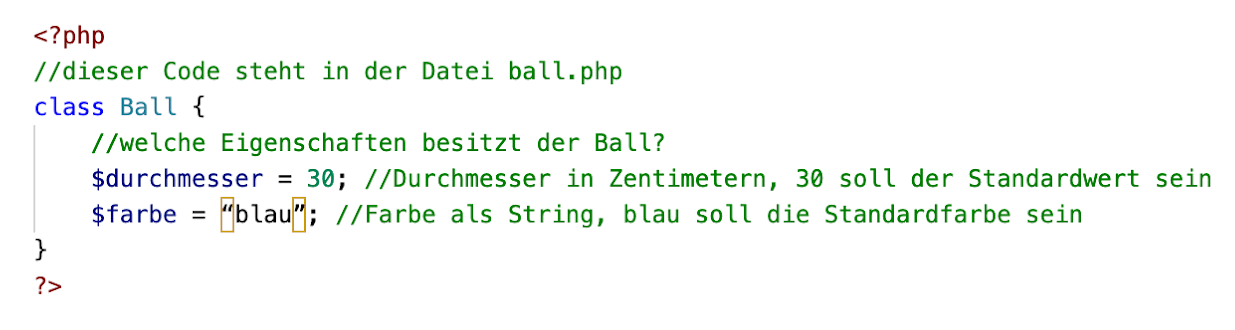 <?php
//dieser Code steht in der Datei ball.php
class Ball {
    //welche Eigenschaften besitzt der Ball?
    $durchmesser = 30; //Durchmesser in Zentimetern, 30 soll der Standardwert sein
    $farbe = “blau”; //Farbe als String, blau soll die Standardfarbe sein
}
?>